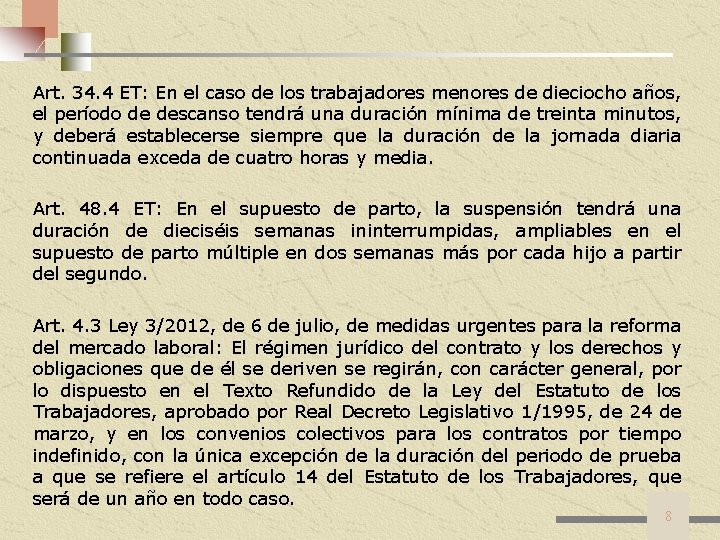 Art. 34.4 ET: En el caso de los trabajadores menores de dieciocho años, el período de descanso tendrá una duración mínima de treinta minutos, y deberá establecerse siempre que la duración de la jornada diaria continuada exceda de cuatro horas y media.

Art. 48.4 ET: En el supuesto de parto, la suspensión tendrá una duración de dieciséis semanas ininterrumpidas, ampliables en el supuesto de parto múltiple en dos semanas más por cada hijo a partir del segundo.

Art. 4.3 Ley 3/2012, de 6 de julio, de medidas urgentes para la reforma del mercado laboral: El régimen jurídico del contrato y los derechos y obligaciones que de él se deriven se regirán, con carácter general, por lo dispuesto en el Texto Refundido de la Ley del Estatuto de los Trabajadores, aprobado por Real Decreto Legislativo 1/1995, de 24 de marzo, y en los convenios colectivos para los contratos por tiempo indefinido, con la única excepción de la duración del periodo de prueba a que se refiere el artículo 14 del Estatuto de los Trabajadores, que será de un año en todo caso.

8